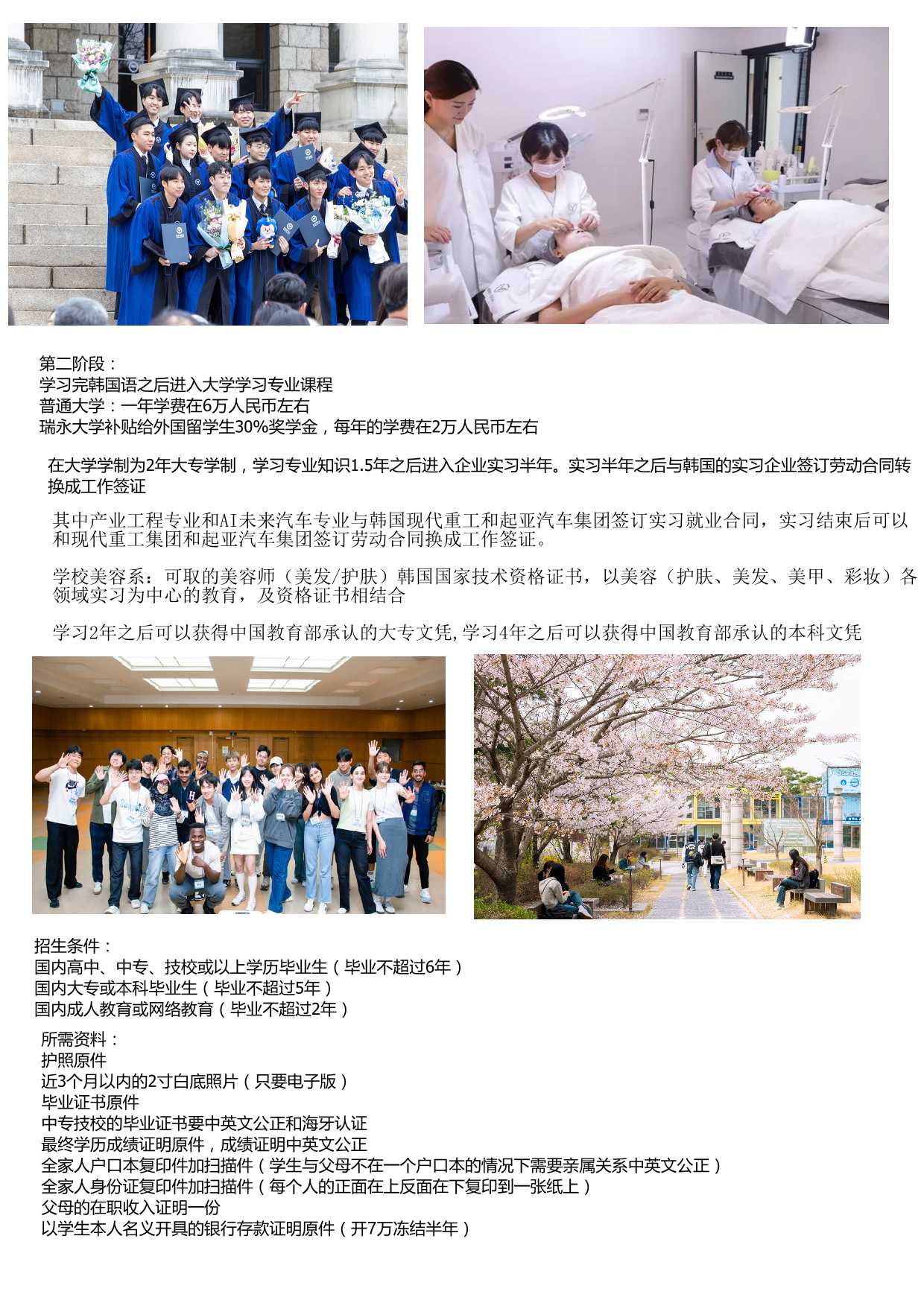 第二阶段：
学习完韩国语之后进入大学学习专业课程
普通大学：一年学费在6万人民币左右
瑞永大学补贴给外国留学生30%奖学金，每年的学费在2万人民币左右

在大学学制为2年大专学制，学习专业知识1.5年之后进入企业实习半年。实习半年之后与韩国的实习企业签订劳动合同转换成工作签证

其中产业工程专业和AI未来汽车专业与韩国现代重工和起亚汽车集团签订实习就业合同，实习结束后可以和现代重工集团和起亚汽车集团签订劳动合同换成工作签证。

学校美容系：可取的美容师（美发/护肤）韩国国家技术资格证书，以美容（护肤、美发、美甲、彩妆）各领域实习为中心的教育，及资格证书相结合

学习2年之后可以获得中国教育部承认的大专文凭,学习4年之后可以获得中国教育部承认的本科文凭

招生条件：
国内高中、中专、技校或以上学历毕业生（毕业不超过6年）
国内大专或本科毕业生（毕业不超过5年）
国内成人教育或网络教育（毕业不超过2年）

所需资料：
护照原件
近3个月以内的2寸白底照片（只要电子版）
毕业证书原件
中专技校的毕业证书要中英文公正和海牙认证
最终学历成绩证明原件，成绩证明中英文公正
全家人户口本复印件加扫描件（学生与父母不在一个户口本的情况下需要亲属关系中英文公正）
全家人身份证复印件加扫描件（每个人的正面在上反面在下复印到一张纸上）
父母的在职收入证明一份
以学生本人名义开具的银行存款证明原件（开7万冻结半年）